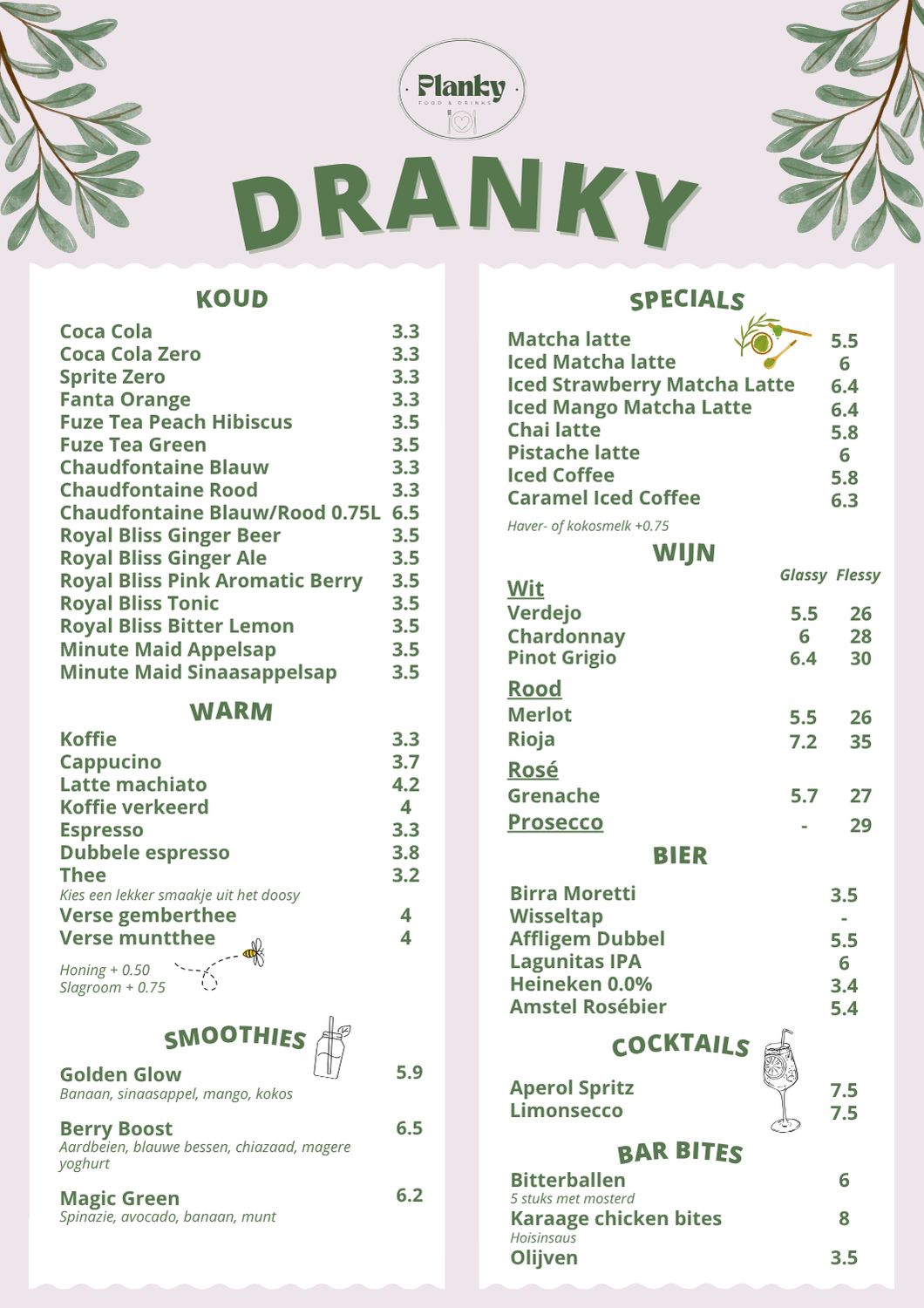 Planky
FOOD & DRINKS

DRANKY

KOUD

Coca Cola 3.3
Coca Cola Zero 3.3
Sprite Zero 3.3
Fanta Orange 3.3
Fuze Tea Peach Hibiscus 3.5
Fuze Tea Green 3.5
Chaudfontaine Blauw 3.3
Chaudfontaine Rood 3.3
Chaudfontaine Blauw/Rood 0.75L 6.5
Royal Bliss Ginger Beer 3.5
Royal Bliss Ginger Ale 3.5
Royal Bliss Pink Aromatic Berry 3.5
Royal Bliss Tonic 3.5
Royal Bliss Bitter Lemon 3.5
Minute Maid Appelsap 3.5
Minute Maid Sinaasappelsap 3.5

WARM

Koffie 3.3
Cappucino 3.7
Latte machiato 4.2
Koffie verkeerd 4
Espresso 3.3
Dubbele espresso 3.8
Thee 3.2
Kies een lekker smaakje uit het doosy
Verse gemberthee 4
Verse muntthee 4

Honing + 0.50
Slagroom + 0.75

SMOOTHIES

Golden Glow 5.9
Banaan, sinaasappel, mango, kokos

Berry Boost 6.5
Aardbeien, blauwe bessen, chiazaad, magere yoghurt

Magic Green 6.2
Spinazie, avocado, banaan, munt

SPECIALS

Matcha latte 5.5
Iced Matcha latte 6
Iced Strawberry Matcha Latte 6.4
Iced Mango Matcha Latte 6.4
Chai latte 5.8
Pistache latte 6
Iced Coffee 5.8
Caramel Iced Coffee 6.3
Haver- of kokosmelk +0.75

WIJN

| | Glassy | Flessy |
|---|---|---|
| Wit | | |
| Verdejo | 5.5 | 26 |
| Chardonnay | 6 | 28 |
| Pinot Grigio | 6.4 | 30 |
| Rood | | |
| Merlot | 5.5 | 26 |
| Rioja | 7.2 | 35 |
| Rosé | | |
| Grenache | 5.7 | 27 |
| Prosecco | - | 29 |

BIER

Birra Moretti 3.5
Wisseltap -
Affligem Dubbel 5.5
Lagunitas IPA 6
Heineken 0.0% 3.4
Amstel Rosébier 5.4

COCKTAILS

Aperol Spritz 7.5
Limonsecco 7.5

BAR BITES

Bitterballen 6
5 stuks met mosterd
Karaage chicken bites 8
Hoisinsaus
Olijven 3.5